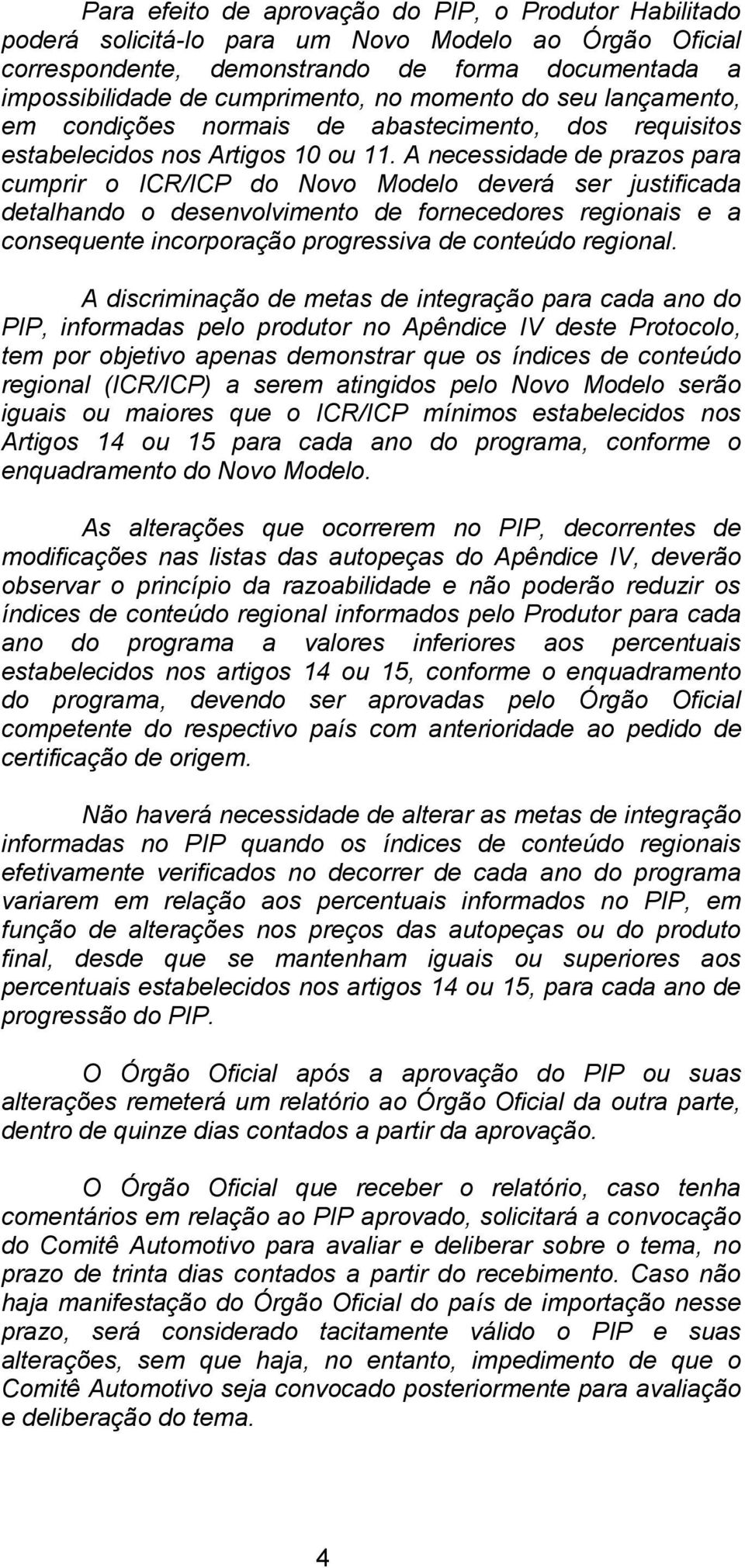 Para efeito de aprovação do PIP, o Produtor Habilitado poderá solicitá-lo para um Novo Modelo ao Órgão Oficial correspondente, demonstrando de forma documentada a impossibilidade de cumprimento, no momento do seu lançamento, em condições normais de abastecimento, dos requisitos estabelecidos nos Artigos 10 ou 11. A necessidade de prazos para cumprir o ICR/ICP do Novo Modelo deverá ser justificada detalhando o desenvolvimento de fornecedores regionais e a consequente incorporação progressiva de conteúdo regional.

A discriminação de metas de integração para cada ano do PIP, informadas pelo produtor no Apêndice IV deste Protocolo, tem por objetivo apenas demonstrar que os índices de conteúdo regional (ICR/ICP) a serem atingidos pelo Novo Modelo serão iguais ou maiores que o ICR/ICP mínimos estabelecidos nos Artigos 14 ou 15 para cada ano do programa, conforme o enquadramento do Novo Modelo.

As alterações que ocorrerem no PIP, decorrentes de modificações nas listas das autopeças do Apêndice IV, deverão observar o princípio da razoabilidade e não poderão reduzir os índices de conteúdo regional informados pelo Produtor para cada ano do programa a valores inferiores aos percentuais estabelecidos nos artigos 14 ou 15, conforme o enquadramento do programa, devendo ser aprovadas pelo Órgão Oficial competente do respectivo país com anterioridade ao pedido de certificação de origem.

Não haverá necessidade de alterar as metas de integração informadas no PIP quando os índices de conteúdo regionais efetivamente verificados no decorrer de cada ano do programa variarem em relação aos percentuais informados no PIP, em função de alterações nos preços das autopeças ou do produto final, desde que se mantenham iguais ou superiores aos percentuais estabelecidos nos artigos 14 ou 15, para cada ano de progressão do PIP.

O Órgão Oficial após a aprovação do PIP ou suas alterações remeterá um relatório ao Órgão Oficial da outra parte, dentro de quinze dias contados a partir da aprovação.

O Órgão Oficial que receber o relatório, caso tenha comentários em relação ao PIP aprovado, solicitará a convocação do Comitê Automotivo para avaliar e deliberar sobre o tema, no prazo de trinta dias contados a partir do recebimento. Caso não haja manifestação do Órgão Oficial do país de importação nesse prazo, será considerado tacitamente válido o PIP e suas alterações, sem que haja, no entanto, impedimento de que o Comitê Automotivo seja convocado posteriormente para avaliação e deliberação do tema.

4